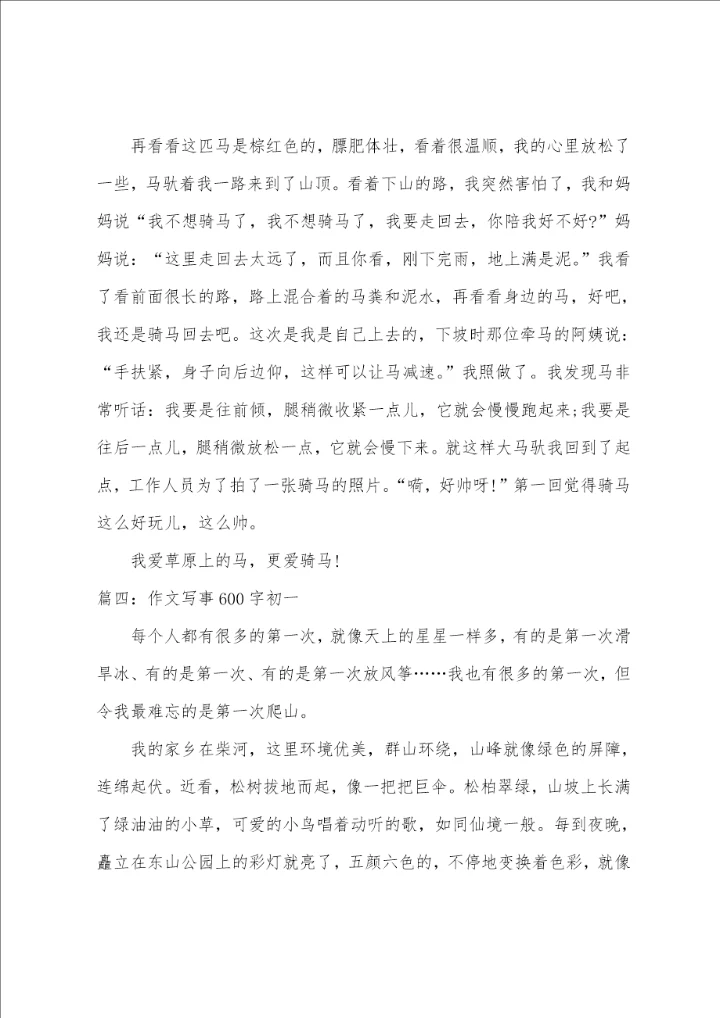 再看看这匹马是棕红色的，膘肥体壮，看着很温顺，我的心里放松了一些，马驮着我一路来到了山顶。看着下山的路，我突然害怕了，我和妈妈说“我不想骑马了，我不想骑马了，我要走回去，你陪我好不好?”妈妈说：“这里走回去太远了，而且你看，刚下完雨，地上满是泥。”我看了看前面很长的路，路上混合着的马粪和泥水，再看看身边的马，好吧，我还是骑马回去吧。这次是我是自己上去的，下坡时那位牵马的阿姨说：“手扶紧，身子向后边仰，这样可以让马减速。”我照做了。我发现马非常听话：我要是往前倾，腿稍微收紧一点儿，它就会慢慢跑起来;我要是往后一点儿，腿稍微放松一点，它就会慢下来。就这样大马驮我回到了起点，工作人员为了拍了一张骑马的照片。“嗬，好帅呀!”第一回觉得骑马这么好玩儿，这么帅。

我爱草原上的马，更爱骑马!

篇四：作文写事600字初一

每个人都有很多的第一次，就像天上的星星一样多，有的是第一次滑旱冰、有的是第一次、有的是第一次放风筝……我也有很多的第一次，但令我最难忘的是第一次爬山。

我的家乡在柴河，这里环境优美，群山环绕，山峰就像绿色的屏障，连绵起伏。近看，松树拔地而起，像一把把巨伞。松柏翠绿，山坡上长满了绿油油的小草，可爱的小鸟唱着动听的歌，如同仙境一般。每到夜晚，矗立在东山公园上的彩灯就亮了，五颜六色的，不停地变换着色彩，就像